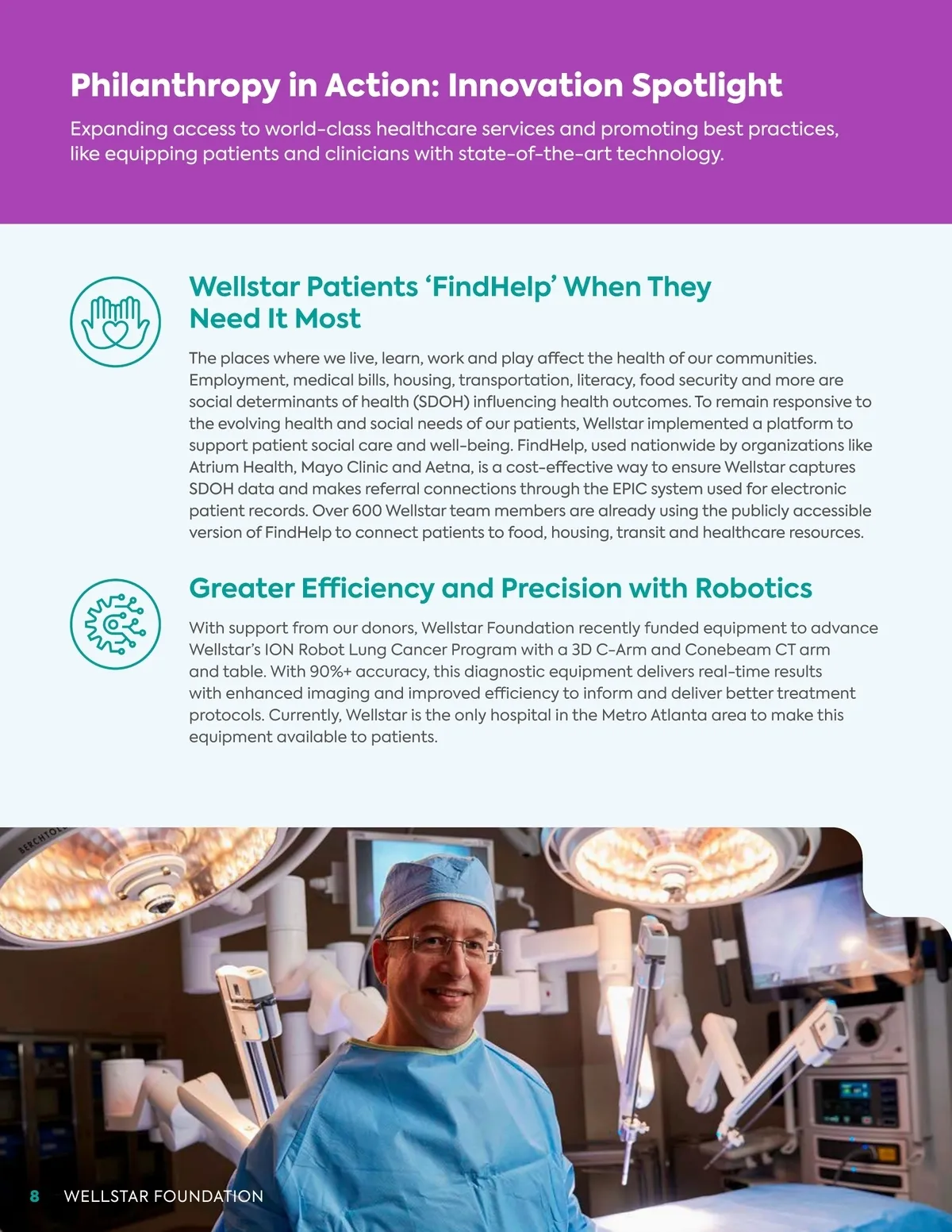 Philanthropy in Action: Innovation Spotlight

Expanding access to world-class healthcare services and promoting best practices, like equipping patients and clinicians with state-of-the-art technology.

Wellstar Patients 'FindHelp' When They Need It Most

The places where we live, learn, work and play affect the health of our communities. Employment, medical bills, housing, transportation, literacy, food security and more are social determinants of health (SDOH) influencing health outcomes. To remain responsive to the evolving health and social needs of our patients, Wellstar implemented a platform to support patient social care and well-being. FindHelp, used nationwide by organizations like Atrium Health, Mayo Clinic and Aetna, is a cost-effective way to ensure Wellstar captures SDOH data and makes referral connections through the EPIC system used for electronic patient records. Over 600 Wellstar team members are already using the publicly accessible version of FindHelp to connect patients to food, housing, transit and healthcare resources.

Greater Efficiency and Precision with Robotics

With support from our donors, Wellstar Foundation recently funded equipment to advance Wellstar's ION Robot Lung Cancer Program with a 3D C-Arm and Conebeam CT arm and table. With 90%+ accuracy, this diagnostic equipment delivers real-time results with enhanced imaging and improved efficiency to inform and deliver better treatment protocols. Currently, Wellstar is the only hospital in the Metro Atlanta area to make this equipment available to patients.

8 WELLSTAR FOUNDATION